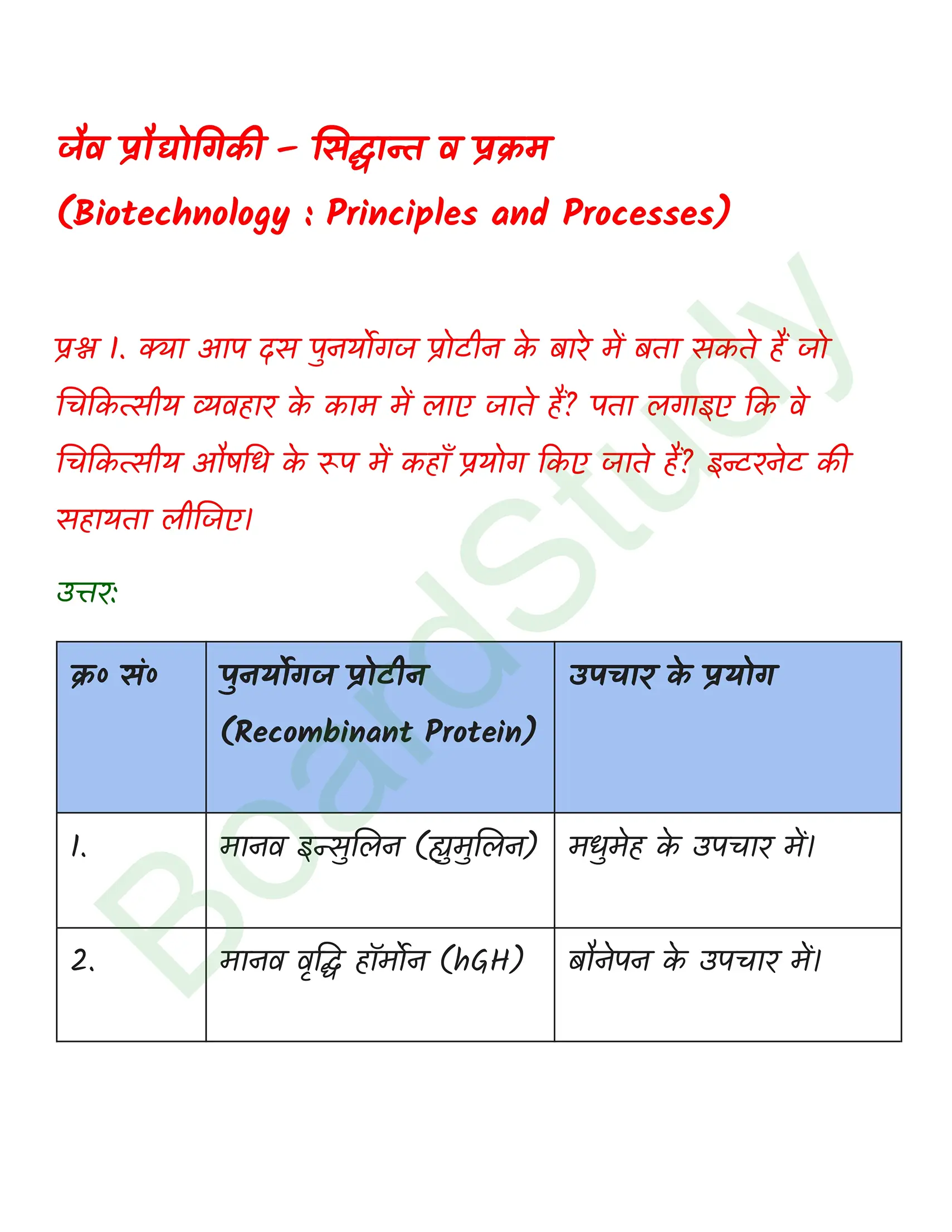 जैव प्रौद्योगिकी – सिद्धान्त व प्रक्रम
(Biotechnology : Principles and Processes)

प्रश्न 1. क्या आप दस पुनर्योगज प्रोटीन के बारे में बता सकते हैं जो चिकित्सीय व्यवहार के काम में लाए जाते हैं? पता लगाइए कि वे चिकित्सीय औषधि के रूप में कहाँ प्रयोग किए जाते हैं? इन्टरनेट की सहायता लीजिए।

उत्तर:

| क्र० सं० | पुनर्योगज प्रोटीन (Recombinant Protein) | उपचार के प्रयोग |
|---|---|---|
| 1. | मानव इन्सुलिन (ह्युमुलिन) | मधुमेह के उपचार में। |
| 2. | मानव वृद्धि हॉर्मोन (hGH) | बौनेपन के उपचार में। |

BoardStudy